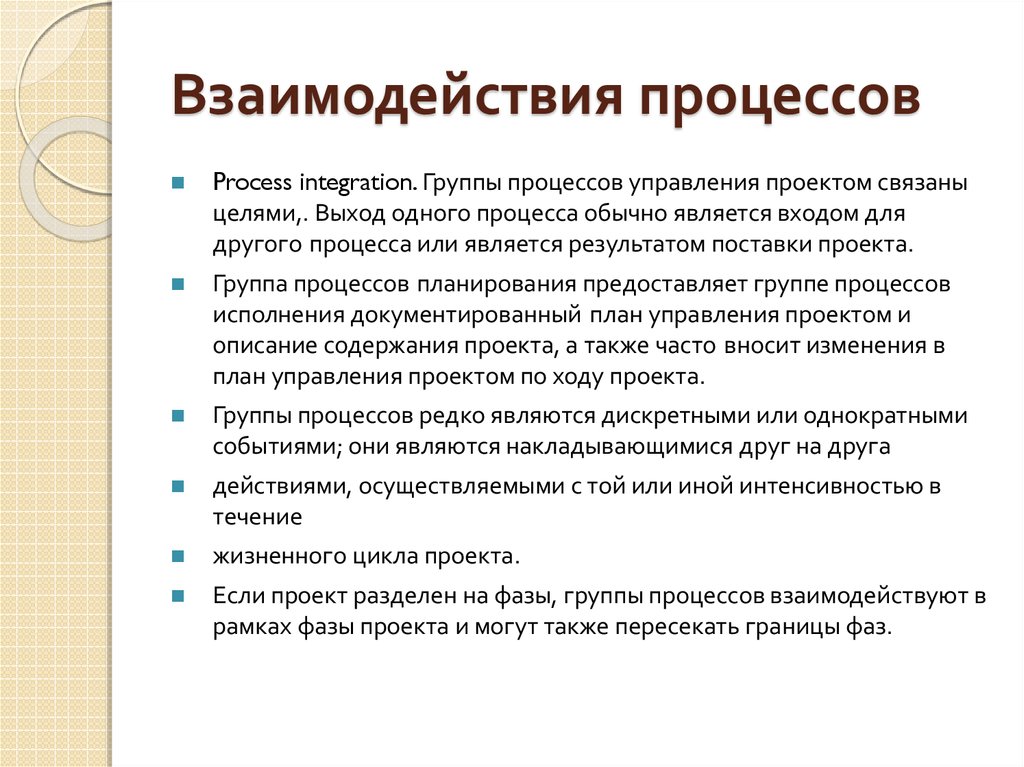 Взаимодействия процессов

Process integration. Группы процессов управления проектом связаны целями,. Выход одного процесса обычно является входом для другого процесса или является результатом поставки проекта.

Группа процессов планирования предоставляет группе процессов исполнения документированный план управления проектом и описание содержания проекта, а также часто вносит изменения в план управления проектом по ходу проекта.

Группы процессов редко являются дискретными или однократными событиями; они являются накладывающимися друг на друга

действиями, осуществляемыми с той или иной интенсивностью в течение

жизненного цикла проекта.

Если проект разделен на фазы, группы процессов взаимодействуют в рамках фазы проекта и могут также пересекать границы фаз.